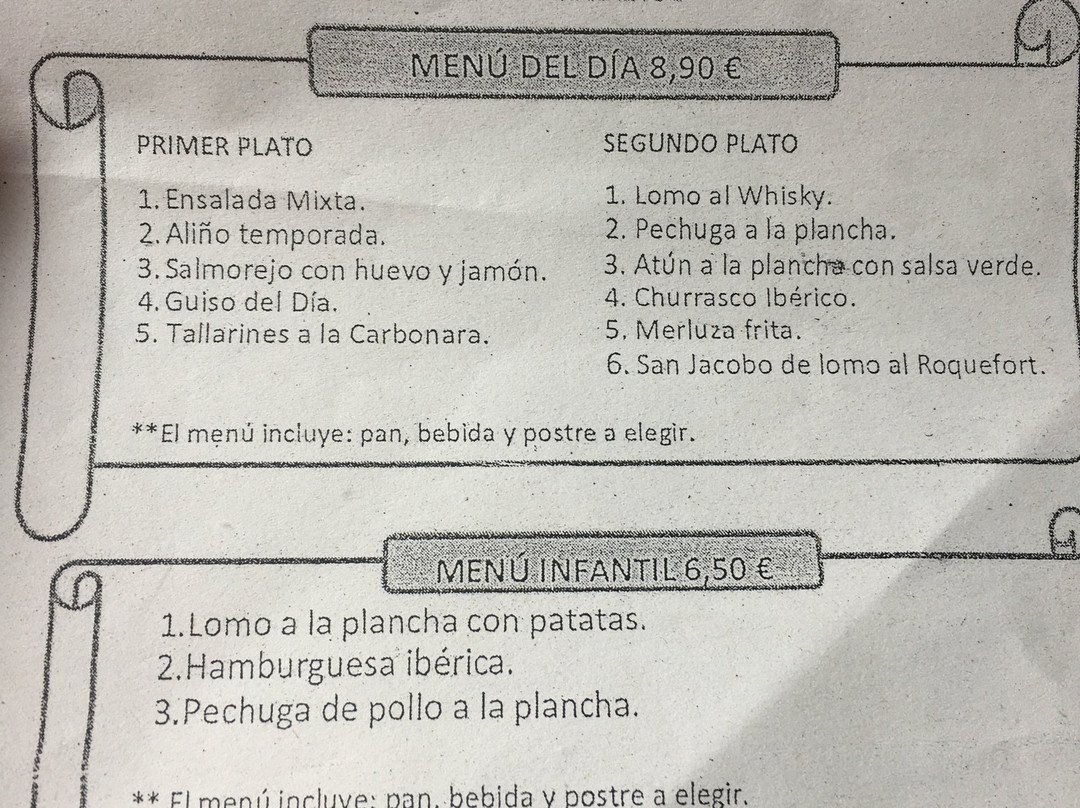 MENÚ DEL DÍA 8,90 €

PRIMER PLATO

1. Ensalada Mixta.
2. Aliño temporada.
3. Salmorejo con huevo y jamón.
4. Guiso del Día.
5. Tallarines a la Carbonara.

SEGUNDO PLATO

1. Lomo al Whisky.
2. Pechuga a la plancha.
3. Atún a la plancha con salsa verde.
4. Churrasco Ibérico.
5. Merluza frita.
6. San Jacobo de lomo al Roquefort.

**El menú incluye: pan, bebida y postre a elegir.

MENÚ INFANTIL 6,50 €

1.Lomo a la plancha con patatas.
2.Hamburguesa ibérica.
3.Pechuga de pollo a la plancha.

** El menú incluye: pan, bebida y postre a elegir.